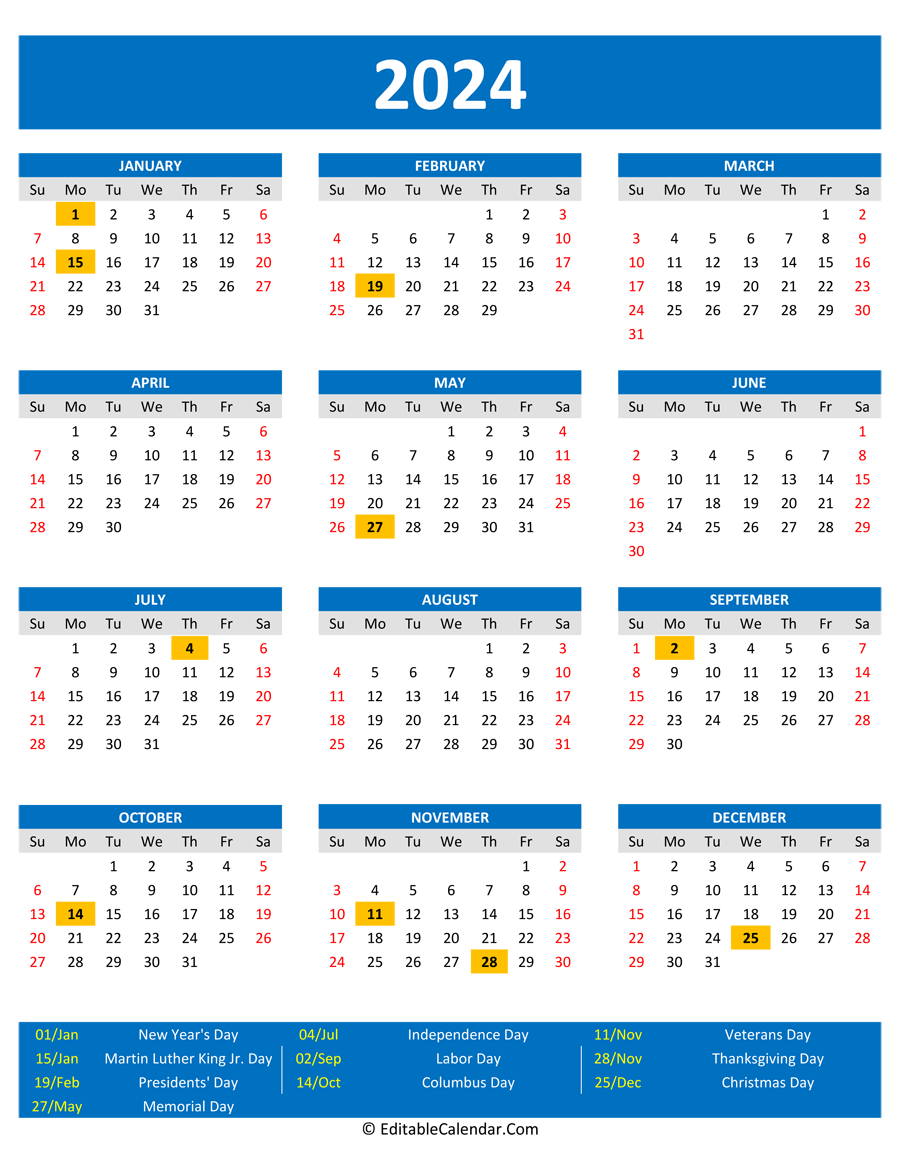 2024

JANUARY

| Su | Mo | Tu | We | Th | Fr | Sa |
|---|---|---|---|---|---|---|
| | 1 | 2 | 3 | 4 | 5 | 6 |
| 7 | 8 | 9 | 10 | 11 | 12 | 13 |
| 14 | 15 | 16 | 17 | 18 | 19 | 20 |
| 21 | 22 | 23 | 24 | 25 | 26 | 27 |
| 28 | 29 | 30 | 31 | | | |

FEBRUARY

| Su | Mo | Tu | We | Th | Fr | Sa |
|---|---|---|---|---|---|---|
| | | | | 1 | 2 | 3 |
| 4 | 5 | 6 | 7 | 8 | 9 | 10 |
| 11 | 12 | 13 | 14 | 15 | 16 | 17 |
| 18 | 19 | 20 | 21 | 22 | 23 | 24 |
| 25 | 26 | 27 | 28 | 29 | | |

MARCH

| Su | Mo | Tu | We | Th | Fr | Sa |
|---|---|---|---|---|---|---|
| | | | | | 1 | 2 |
| 3 | 4 | 5 | 6 | 7 | 8 | 9 |
| 10 | 11 | 12 | 13 | 14 | 15 | 16 |
| 17 | 18 | 19 | 20 | 21 | 22 | 23 |
| 24 | 25 | 26 | 27 | 28 | 29 | 30 |
| 31 | | | | | | |

APRIL

| Su | Mo | Tu | We | Th | Fr | Sa |
|---|---|---|---|---|---|---|
| | 1 | 2 | 3 | 4 | 5 | 6 |
| 7 | 8 | 9 | 10 | 11 | 12 | 13 |
| 14 | 15 | 16 | 17 | 18 | 19 | 20 |
| 21 | 22 | 23 | 24 | 25 | 26 | 27 |
| 28 | 29 | 30 | | | | |

MAY

| Su | Mo | Tu | We | Th | Fr | Sa |
|---|---|---|---|---|---|---|
| | | | 1 | 2 | 3 | 4 |
| 5 | 6 | 7 | 8 | 9 | 10 | 11 |
| 12 | 13 | 14 | 15 | 16 | 17 | 18 |
| 19 | 20 | 21 | 22 | 23 | 24 | 25 |
| 26 | 27 | 28 | 29 | 30 | 31 | |

JUNE

| Su | Mo | Tu | We | Th | Fr | Sa |
|---|---|---|---|---|---|---|
| | | | | | | 1 |
| 2 | 3 | 4 | 5 | 6 | 7 | 8 |
| 9 | 10 | 11 | 12 | 13 | 14 | 15 |
| 16 | 17 | 18 | 19 | 20 | 21 | 22 |
| 23 | 24 | 25 | 26 | 27 | 28 | 29 |
| 30 | | | | | | |

JULY

| Su | Mo | Tu | We | Th | Fr | Sa |
|---|---|---|---|---|---|---|
| | 1 | 2 | 3 | 4 | 5 | 6 |
| 7 | 8 | 9 | 10 | 11 | 12 | 13 |
| 14 | 15 | 16 | 17 | 18 | 19 | 20 |
| 21 | 22 | 23 | 24 | 25 | 26 | 27 |
| 28 | 29 | 30 | 31 | | | |

AUGUST

| Su | Mo | Tu | We | Th | Fr | Sa |
|---|---|---|---|---|---|---|
| | | | | 1 | 2 | 3 |
| 4 | 5 | 6 | 7 | 8 | 9 | 10 |
| 11 | 12 | 13 | 14 | 15 | 16 | 17 |
| 18 | 19 | 20 | 21 | 22 | 23 | 24 |
| 25 | 26 | 27 | 28 | 29 | 30 | 31 |

SEPTEMBER

| Su | Mo | Tu | We | Th | Fr | Sa |
|---|---|---|---|---|---|---|
| 1 | 2 | 3 | 4 | 5 | 6 | 7 |
| 8 | 9 | 10 | 11 | 12 | 13 | 14 |
| 15 | 16 | 17 | 18 | 19 | 20 | 21 |
| 22 | 23 | 24 | 25 | 26 | 27 | 28 |
| 29 | 30 | | | | | |

OCTOBER

| Su | Mo | Tu | We | Th | Fr | Sa |
|---|---|---|---|---|---|---|
| | | 1 | 2 | 3 | 4 | 5 |
| 6 | 7 | 8 | 9 | 10 | 11 | 12 |
| 13 | 14 | 15 | 16 | 17 | 18 | 19 |
| 20 | 21 | 22 | 23 | 24 | 25 | 26 |
| 27 | 28 | 29 | 30 | 31 | | |

NOVEMBER

| Su | Mo | Tu | We | Th | Fr | Sa |
|---|---|---|---|---|---|---|
| | | | | | 1 | 2 |
| 3 | 4 | 5 | 6 | 7 | 8 | 9 |
| 10 | 11 | 12 | 13 | 14 | 15 | 16 |
| 17 | 18 | 19 | 20 | 21 | 22 | 23 |
| 24 | 25 | 26 | 27 | 28 | 29 | 30 |

DECEMBER

| Su | Mo | Tu | We | Th | Fr | Sa |
|---|---|---|---|---|---|---|
| 1 | 2 | 3 | 4 | 5 | 6 | 7 |
| 8 | 9 | 10 | 11 | 12 | 13 | 14 |
| 15 | 16 | 17 | 18 | 19 | 20 | 21 |
| 22 | 23 | 24 | 25 | 26 | 27 | 28 |
| 29 | 30 | 31 | | | | |

01/Jan New Year's Day
15/Jan Martin Luther King Jr. Day
19/Feb Presidents' Day
27/May Memorial Day

04/Jul Independence Day
02/Sep Labor Day
14/Oct Columbus Day

11/Nov Veterans Day
28/Nov Thanksgiving Day
25/Dec Christmas Day

© EditableCalendar.Com